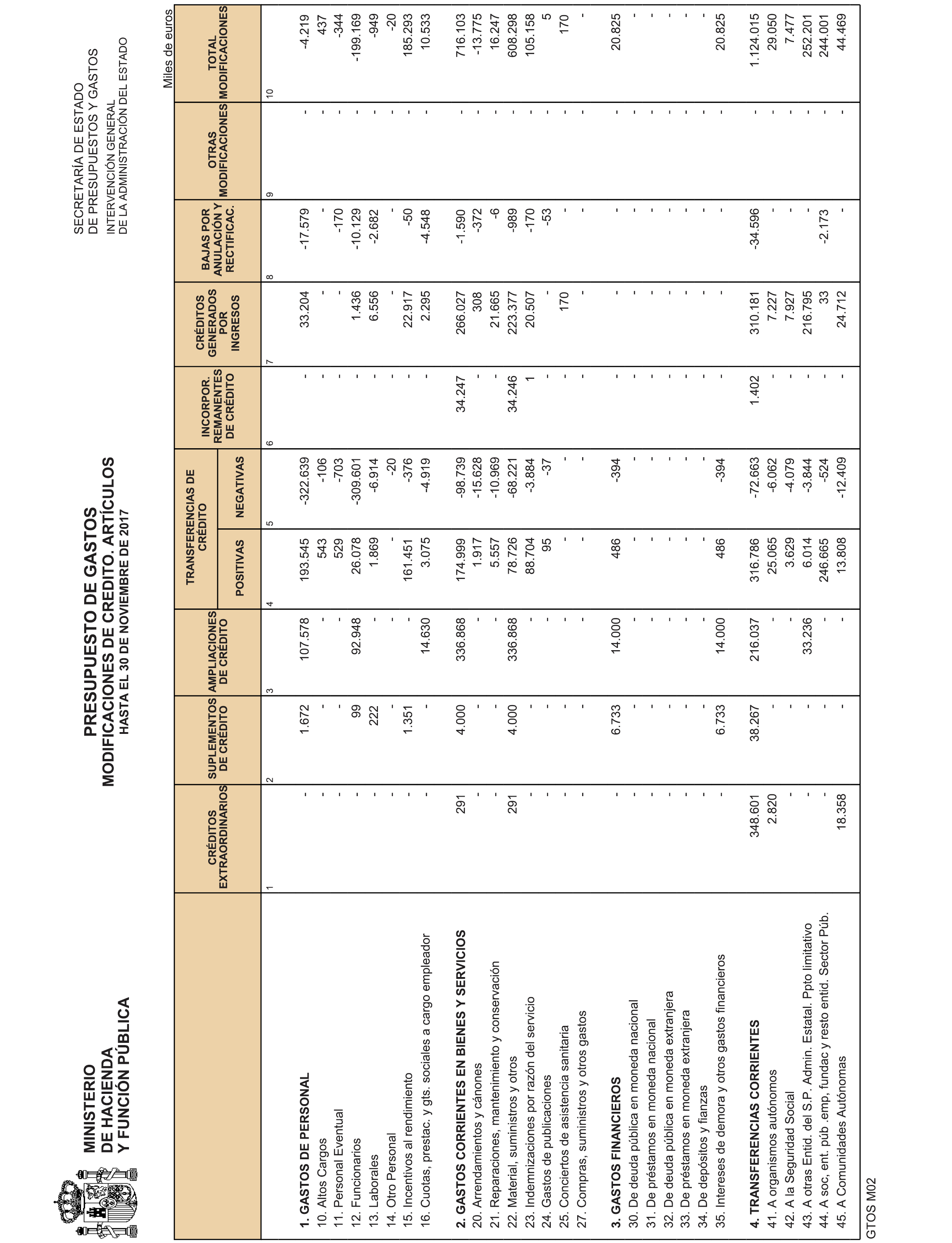 MINISTERIO
DE HACIENDA
Y FUNCIÓN PÚBLICA

PRESUPUESTO DE GASTOS
MODIFICACIONES DE CREDITO. ARTÍCULOS
HASTA EL 30 DE NOVIEMBRE DE 2017

SECRETARÍA DE ESTADO
DE PRESUPUESTOS Y GASTOS
INTERVENCIÓN GENERAL
DE LA ADMINISTRACIÓN DEL ESTADO

Miles de euros

| | CRÉDITOS EXTRAORDINARIOS | SUPLEMENTOS DE CRÉDITO | AMPLIACIONES DE CRÉDITO | TRANSFERENCIAS DE CRÉDITO POSITIVAS | TRANSFERENCIAS DE CRÉDITO NEGATIVAS | INCORPOR. REMANENTES DE CRÉDITO | CRÉDITOS GENERADOS POR INGRESOS | BAJAS POR ANULACIÓN Y RECTIFICAC. | OTRAS MODIFICACIONES | TOTAL MODIFICACIONES |
|---|---|---|---|---|---|---|---|---|---|---|
| | 1 | 2 | 3 | 4 | 5 | 6 | 7 | 8 | 9 | 10 |
| **1. GASTOS DE PERSONAL** | - | 1.672 | 107.578 | 193.545 | -322.639 | - | 33.204 | -17.579 | - | -4.219 |
| 10. Altos Cargos | - | - | - | 543 | -106 | - | - | - | - | 437 |
| 11. Personal Eventual | - | - | - | 529 | -703 | - | - | -170 | - | -344 |
| 12. Funcionarios | - | 99 | 92.948 | 26.078 | -309.601 | - | 1.436 | -10.129 | - | -199.169 |
| 13. Laborales | - | 222 | - | 1.869 | -6.914 | - | 6.556 | -2.682 | - | -949 |
| 14. Otro Personal | - | - | - | - | -20 | - | - | - | - | -20 |
| 15. Incentivos al rendimiento | - | 1.351 | - | 161.451 | -376 | - | 22.917 | -50 | - | 185.293 |
| 16. Cuotas, prestac. y gts. sociales a cargo empleador | - | - | 14.630 | 3.075 | -4.919 | - | 2.295 | -4.548 | - | 10.533 |
| **2. GASTOS CORRIENTES EN BIENES Y SERVICIOS** | 291 | 4.000 | 336.868 | 174.999 | -98.739 | 34.247 | 266.027 | -1.590 | - | 716.103 |
| 20. Arrendamientos y cánones | - | - | - | 1.917 | -15.628 | - | 308 | -372 | - | -13.775 |
| 21. Reparaciones, mantenimiento y conservación | - | - | - | 5.557 | -10.969 | - | 21.665 | -6 | - | 16.247 |
| 22. Material, suministros y otros | 291 | 4.000 | 336.868 | 78.726 | -68.221 | 34.246 | 223.377 | -989 | - | 608.298 |
| 23. Indemnizaciones por razón del servicio | - | - | - | 88.704 | -3.884 | 1 | 20.507 | -170 | - | 105.158 |
| 24. Gastos de publicaciones | - | - | - | 95 | -37 | - | - | -53 | - | 5 |
| 25. Conciertos de asistencia sanitaria | - | - | - | - | - | - | 170 | - | - | 170 |
| 27. Compras, suministros y otros gastos | - | - | - | - | - | - | - | - | - | - |
| **3. GASTOS FINANCIEROS** | - | 6.733 | 14.000 | 486 | -394 | - | - | - | - | 20.825 |
| 30. De deuda pública en moneda nacional | - | - | - | - | - | - | - | - | - | - |
| 31. De préstamos en moneda nacional | - | - | - | - | - | - | - | - | - | - |
| 32. De deuda pública en moneda extranjera | - | - | - | - | - | - | - | - | - | - |
| 33. De préstamos en moneda extranjera | - | - | - | - | - | - | - | - | - | - |
| 34. De depósitos y fianzas | - | - | - | - | - | - | - | - | - | - |
| 35. Intereses de demora y otros gastos financieros | - | 6.733 | 14.000 | 486 | -394 | - | - | - | - | 20.825 |
| **4. TRANSFERENCIAS CORRIENTES** | 348.601 | 38.267 | 216.037 | 316.786 | -72.663 | 1.402 | 310.181 | -34.596 | - | 1.124.015 |
| 41. A organismos autónomos | 2.820 | - | - | 25.065 | -6.062 | - | 7.227 | - | - | 29.050 |
| 42. A la Seguridad Social | - | - | - | 3.629 | -4.079 | - | 7.927 | - | - | 7.477 |
| 43. A otras Entid. del S.P. Admin. Estatal. Ppto limitativo | - | - | 33.236 | 6.014 | -3.844 | - | 216.795 | - | - | 252.201 |
| 44. A soc, ent. púb .emp, fundac y resto entid. Sector Púb. | - | - | - | 246.665 | -524 | - | 33 | -2.173 | - | 244.001 |
| 45. A Comunidades Autónomas | 18.358 | - | - | 13.808 | -12.409 | - | 24.712 | - | - | 44.469 |

GTOS M02